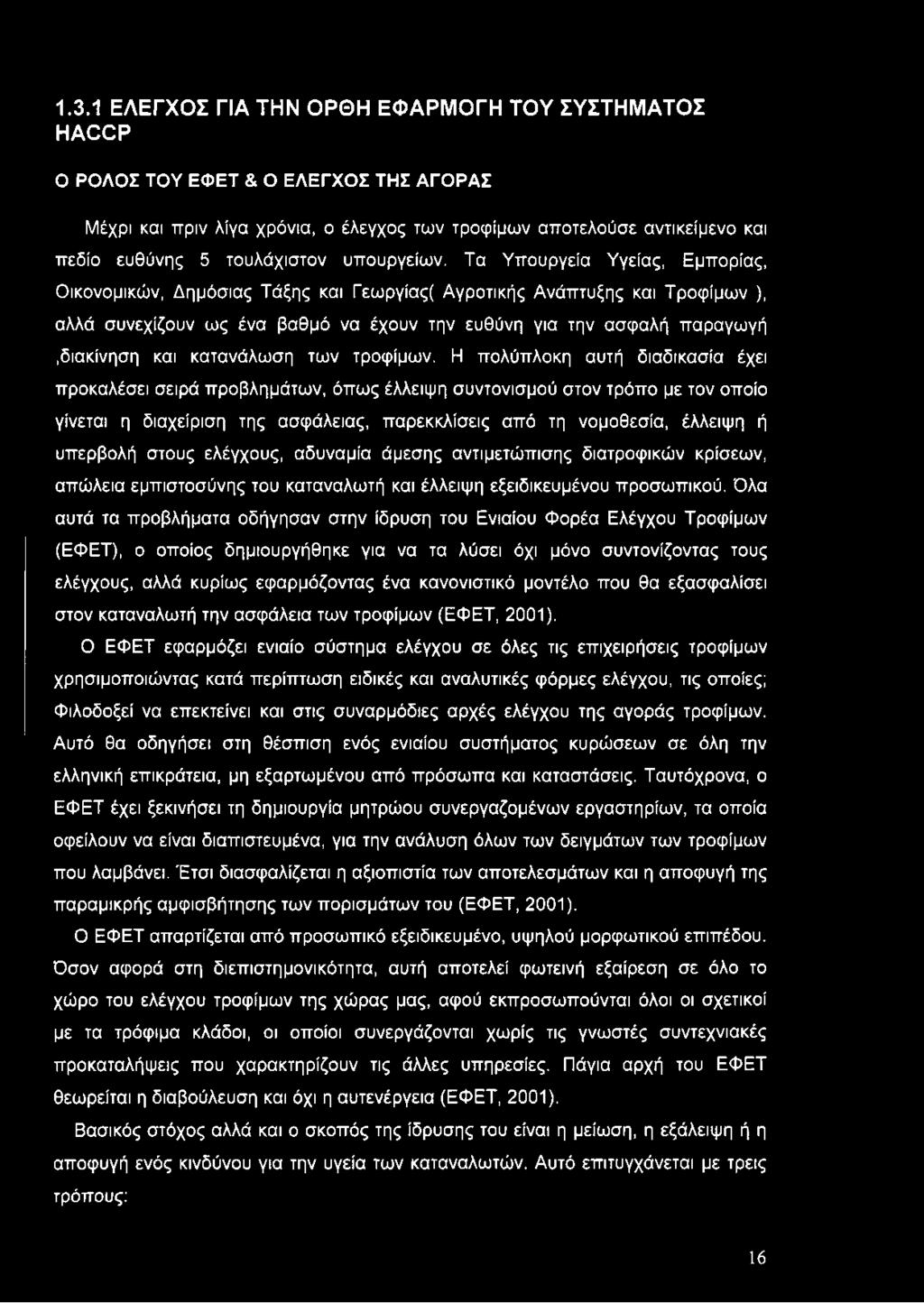 1.3.1 ΕΛΕΓΧΟΣ ΓΙΑ ΤΗΝ ΟΡΘΗ ΕΦΑΡΜΟΓΗ ΤΟΥ ΣΥΣΤΗΜΑΤΟΣ HACCP

Ο ΡΟΛΟΣ ΤΟΥ ΕΦΕΤ & Ο ΕΛΕΓΧΟΣ ΤΗΣ ΑΓΟΡΑΣ

Μέχρι και πριν λίγα χρόνια, ο έλεγχος των τροφίμων αποτελούσε αντικείμενο και πεδίο ευθύνης 5 τουλάχιστον υπουργείων. Τα Υπουργεία Υγείας, Εμπορίας, Οικονομικών, Δημόσιας Τάξης και Γεωργίας( Αγροτικής Ανάπτυξης και Τροφίμων ), αλλά συνεχίζουν ως ένα βαθμό να έχουν την ευθύνη για την ασφαλή παραγωγή ,διακίνηση και κατανάλωση των τροφίμων. Η πολύπλοκη αυτή διαδικασία έχει προκαλέσει σειρά προβλημάτων, όπως έλλειψη συντονισμού στον τρόπο με τον οποίο γίνεται η διαχείριση της ασφάλειας, παρεκκλίσεις από τη νομοθεσία, έλλειψη ή υπερβολή στους ελέγχους, αδυναμία άμεσης αντιμετώπισης διατροφικών κρίσεων, απώλεια εμπιστοσύνης του καταναλωτή και έλλειψη εξειδικευμένου προσωπικού. Όλα αυτά τα προβλήματα οδήγησαν στην ίδρυση του Ενιαίου Φορέα Ελέγχου Τροφίμων (ΕΦΕΤ), ο οποίος δημιουργήθηκε για να τα λύσει όχι μόνο συντονίζοντας τους ελέγχους, αλλά κυρίως εφαρμόζοντας ένα κανονιστικό μοντέλο που θα εξασφαλίσει στον καταναλωτή την ασφάλεια των τροφίμων (ΕΦΕΤ, 2001).

Ο ΕΦΕΤ εφαρμόζει ενιαίο σύστημα ελέγχου σε όλες τις επιχειρήσεις τροφίμων χρησιμοποιώντας κατά περίπτωση ειδικές και αναλυτικές φόρμες ελέγχου, τις οποίες; Φιλοδοξεί να επεκτείνει και στις συναρμόδιες αρχές ελέγχου της αγοράς τροφίμων. Αυτό θα οδηγήσει στη θέσπιση ενός ενιαίου συστήματος κυρώσεων σε όλη την ελληνική επικράτεια, μη εξαρτωμένου από πρόσωπα και καταστάσεις. Ταυτόχρονα, ο ΕΦΕΤ έχει ξεκινήσει τη δημιουργία μητρώου συνεργαζομένων εργαστηρίων, τα οποία οφείλουν να είναι διαπιστευμένα, για την ανάλυση όλων των δειγμάτων των τροφίμων που λαμβάνει. Έτσι διασφαλίζεται η αξιοπιστία των αποτελεσμάτων και η αποφυγή της παραμικρής αμφισβήτησης των πορισμάτων του (ΕΦΕΤ, 2001).

Ο ΕΦΕΤ απαρτίζεται από προσωπικό εξειδικευμένο, υψηλού μορφωτικού επιπέδου. Όσον αφορά στη διεπιστημονικότητα, αυτή αποτελεί φωτεινή εξαίρεση σε όλο το χώρο του ελέγχου τροφίμων της χώρας μας, αφού εκπροσωπούνται όλοι οι σχετικοί με τα τρόφιμα κλάδοι, οι οποίοι συνεργάζονται χωρίς τις γνωστές συντεχνιακές προκαταλήψεις που χαρακτηρίζουν τις άλλες υπηρεσίες. Πάγια αρχή του ΕΦΕΤ θεωρείται η διαβούλευση και όχι η αυτενέργεια (ΕΦΕΤ, 2001).

Βασικός στόχος αλλά και ο σκοπός της ίδρυσης του είναι η μείωση, η εξάλειψη ή η αποφυγή ενός κινδύνου για την υγεία των καταναλωτών. Αυτό επιτυγχάνεται με τρεις τρόπους:

16